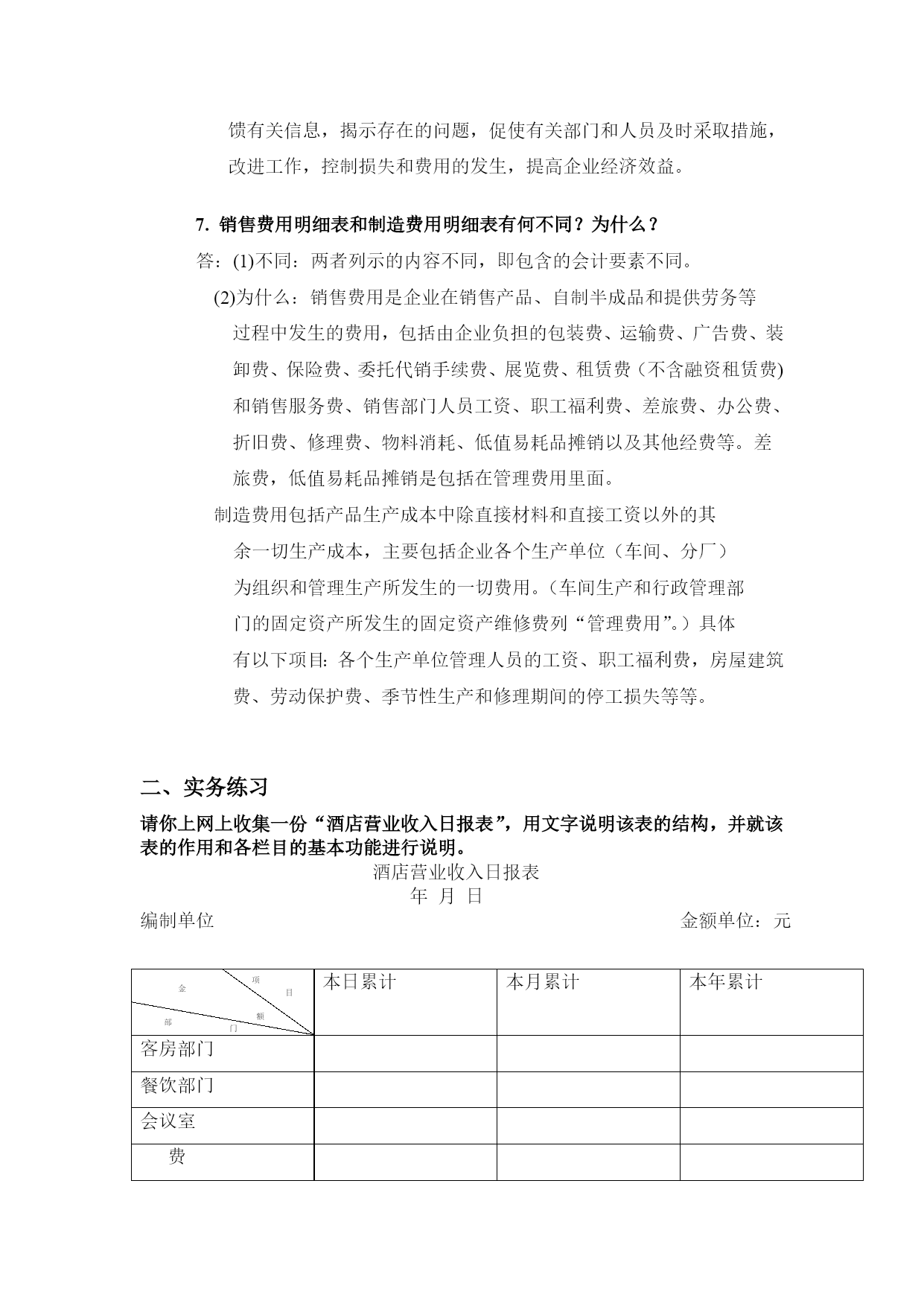 馈有关信息，揭示存在的问题，促使有关部门和人员及时采取措施，改进工作，控制损失和费用的发生，提高企业经济效益。

7. 销售费用明细表和制造费用明细表有何不同？为什么？

答：(1)不同：两者列示的内容不同，即包含的会计要素不同。

(2)为什么：销售费用是企业在销售产品、自制半成品和提供劳务等过程中发生的费用，包括由企业负担的包装费、运输费、广告费、装卸费、保险费、委托代销手续费、展览费、租赁费（不含融资租赁费)和销售服务费、销售部门人员工资、职工福利费、差旅费、办公费、折旧费、修理费、物料消耗、低值易耗品摊销以及其他经费等。差旅费，低值易耗品摊销是包括在管理费用里面。

制造费用包括产品生产成本中除直接材料和直接工资以外的其余一切生产成本，主要包括企业各个生产单位（车间、分厂）为组织和管理生产所发生的一切费用。（车间生产和行政管理部门的固定资产所发生的固定资产维修费列“管理费用”。）具体有以下项目：各个生产单位管理人员的工资、职工福利费，房屋建筑费、劳动保护费、季节性生产和修理期间的停工损失等等。

二、实务练习

请你上网上收集一份“酒店营业收入日报表”，用文字说明该表的结构，并就该表的作用和各栏目的基本功能进行说明。

酒店营业收入日报表
年 月 日

编制单位 金额单位：元

| 项目 金额 部门 | 本日累计 | 本月累计 | 本年累计 |
|---|---|---|---|
| 客房部门 | | | |
| 餐饮部门 | | | |
| 会议室 | | | |
| 费 | | | |